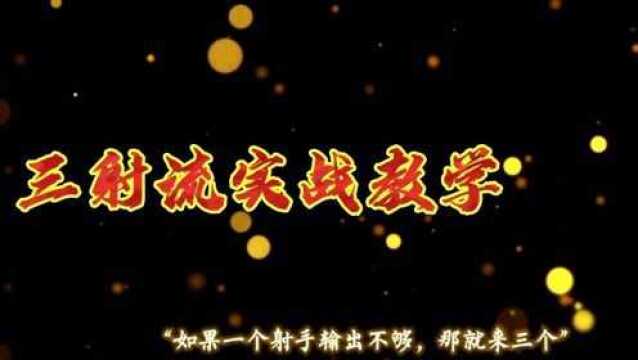 三射流实战教学

“如果一个射手输出不够，那就来三个”